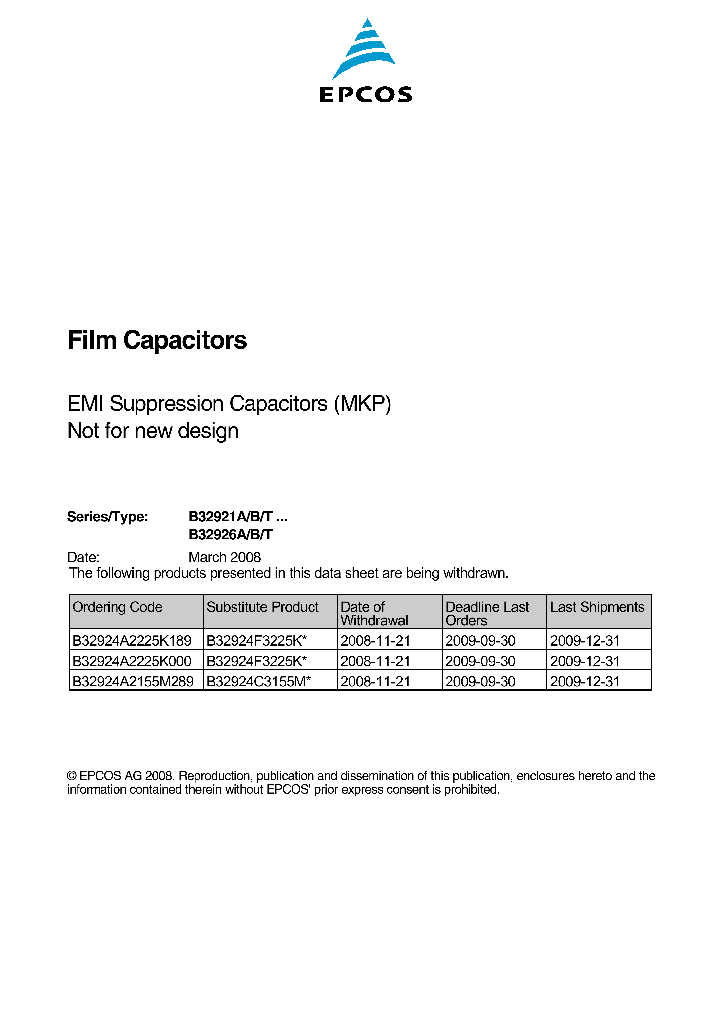 EPCOS

Film Capacitors

EMI Suppression Capacitors (MKP)
Not for new design

Series/Type: B32921A/B/T ...
B32926A/B/T

Date: March 2008
The following products presented in this data sheet are being withdrawn.

| Ordering Code | Substitute Product | Date of Withdrawal | Deadline Last Orders | Last Shipments |
|---|---|---|---|---|
| B32924A2225K189 | B32924F3225K* | 2008-11-21 | 2009-09-30 | 2009-12-31 |
| B32924A2225K000 | B32924F3225K* | 2008-11-21 | 2009-09-30 | 2009-12-31 |
| B32924A2155M289 | B32924C3155M* | 2008-11-21 | 2009-09-30 | 2009-12-31 |

© EPCOS AG 2008. Reproduction, publication and dissemination of this publication, enclosures hereto and the information contained therein without EPCOS' prior express consent is prohibited.